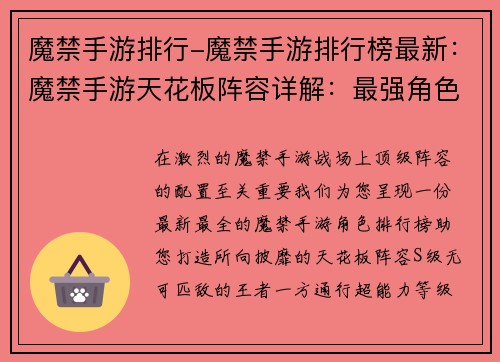 魔禁手游排行-魔禁手游排行榜最新：魔禁手游天花板阵容详解：最强角色

在激烈的魔禁手游战场上顶级阵容的配置至关重要我们为您呈现一份最新最全的魔禁手游角色排行榜助您打造所向披靡的天花板阵容S级无可匹敌的王者一方通行超能力等级